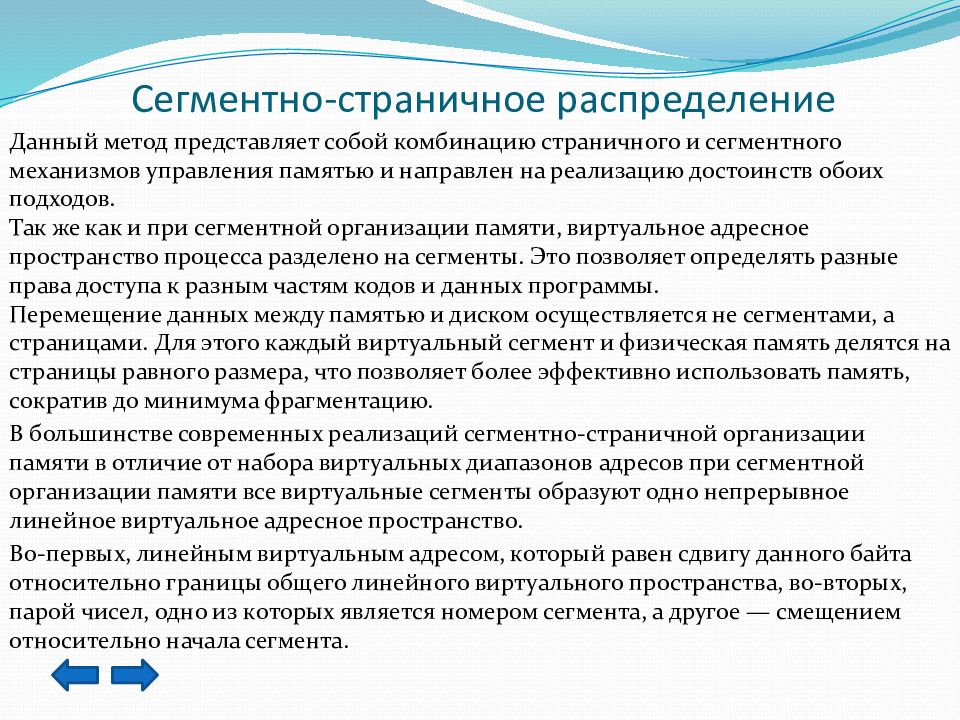 Сегментно-страничное распределение

Данный метод представляет собой комбинацию страничного и сегментного механизмов управления памятью и направлен на реализацию достоинств обоих подходов.
Так же как и при сегментной организации памяти, виртуальное адресное пространство процесса разделено на сегменты. Это позволяет определять разные права доступа к разным частям кодов и данных программы.
Перемещение данных между памятью и диском осуществляется не сегментами, а страницами. Для этого каждый виртуальный сегмент и физическая память делятся на страницы равного размера, что позволяет более эффективно использовать память, сократив до минимума фрагментацию.

В большинстве современных реализаций сегментно-страничной организации памяти в отличие от набора виртуальных диапазонов адресов при сегментной организации памяти все виртуальные сегменты образуют одно непрерывное линейное виртуальное адресное пространство.

Во-первых, линейным виртуальным адресом, который равен сдвигу данного байта относительно границы общего линейного виртуального пространства, во-вторых, парой чисел, одно из которых является номером сегмента, а другое — смещением относительно начала сегмента.